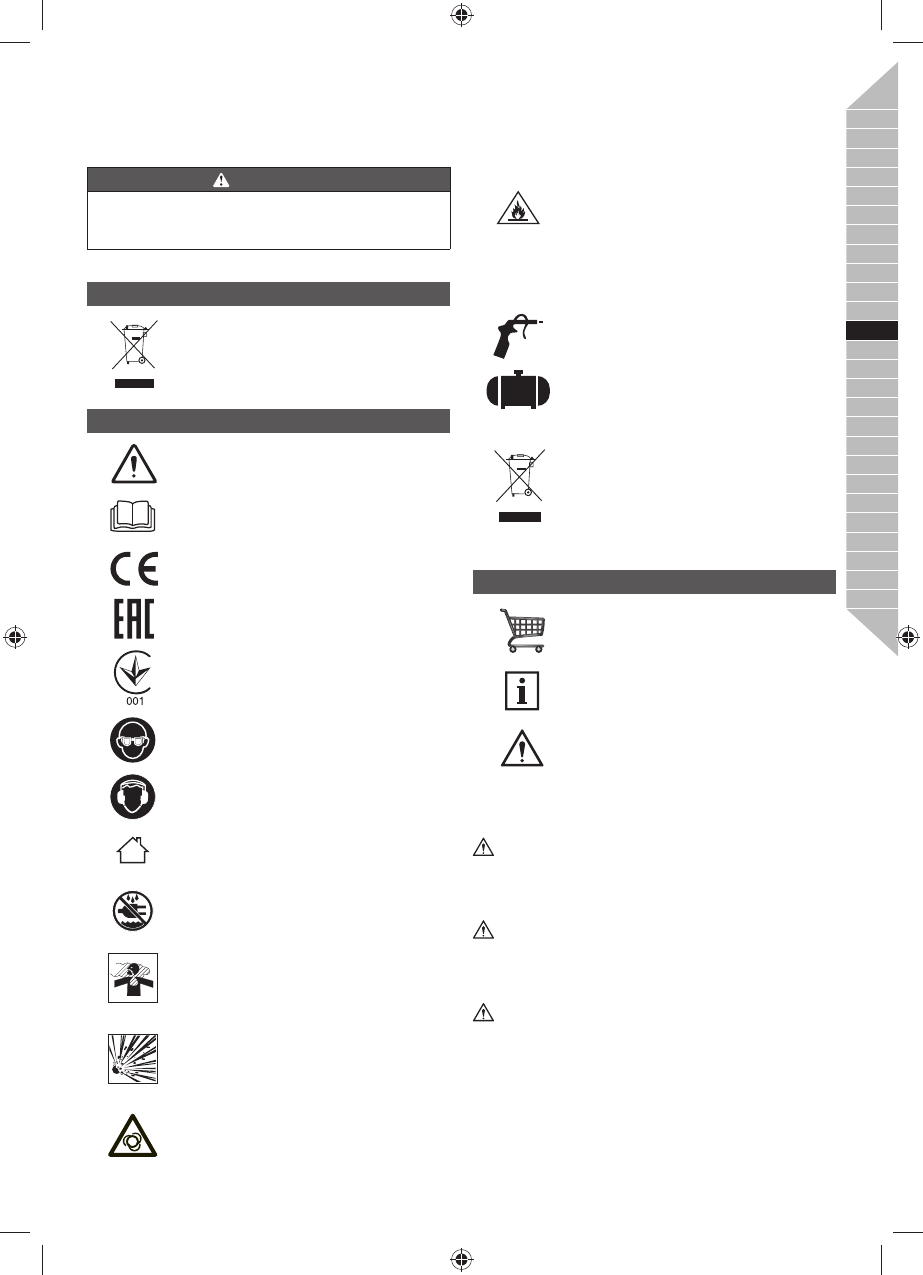 001